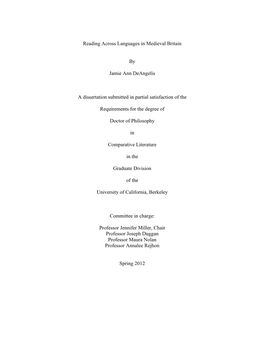 Reading Across Languages in Medieval Britain

By

Jamie Ann DeAngelis

A dissertation submitted in partial satisfaction of the

Requirements for the degree of

Doctor of Philosophy

in

Comparative Literature

in the

Graduate Division

of the

University of California, Berkeley

Committee in charge:

Professor Jennifer Miller, Chair
Professor Joseph Duggan
Professor Maura Nolan
Professor Annalee Rejhon

Spring 2012